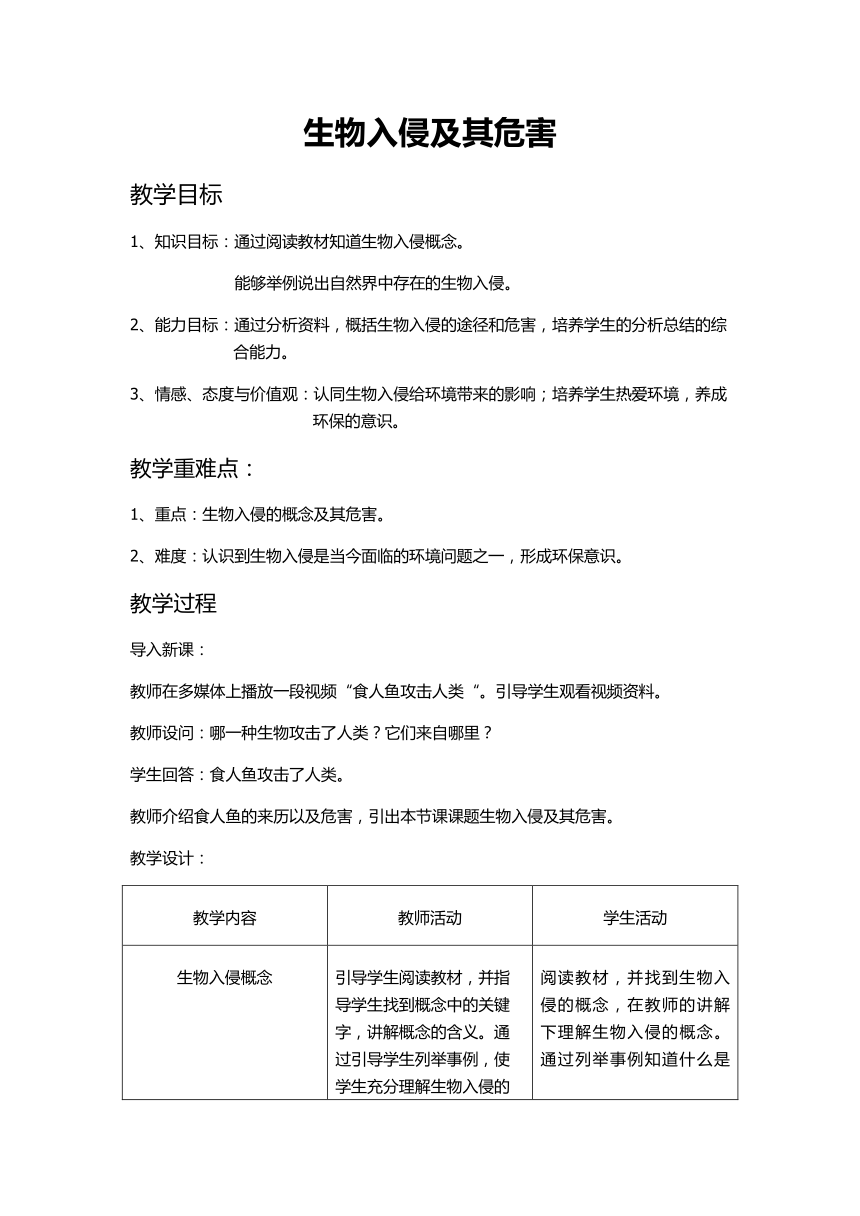 生物入侵及其危害

教学目标

1、知识目标：通过阅读教材知道生物入侵概念。

能够举例说出自然界中存在的生物入侵。

2、能力目标：通过分析资料，概括生物入侵的途径和危害，培养学生的分析总结的综合能力。

3、情感、态度与价值观：认同生物入侵给环境带来的影响；培养学生热爱环境，养成环保的意识。

教学重难点：

1、重点：生物入侵的概念及其危害。

2、难度：认识到生物入侵是当今面临的环境问题之一，形成环保意识。

教学过程

导入新课：

教师在多媒体上播放一段视频“食人鱼攻击人类“。引导学生观看视频资料。

教师设问：哪一种生物攻击了人类？它们来自哪里？

学生回答：食人鱼攻击了人类。

教师介绍食人鱼的来历以及危害，引出本节课课题生物入侵及其危害。

教学设计：

| 教学内容 | 教师活动 | 学生活动 |
|---|---|---|
| 生物入侵概念 | 引导学生阅读教材，并指导学生找到概念中的关键字，讲解概念的含义。通过引导学生列举事例，使学生充分理解生物入侵的 | 阅读教材，并找到生物入侵的概念，在教师的讲解下理解生物入侵的概念。通过列举事例知道什么是 |